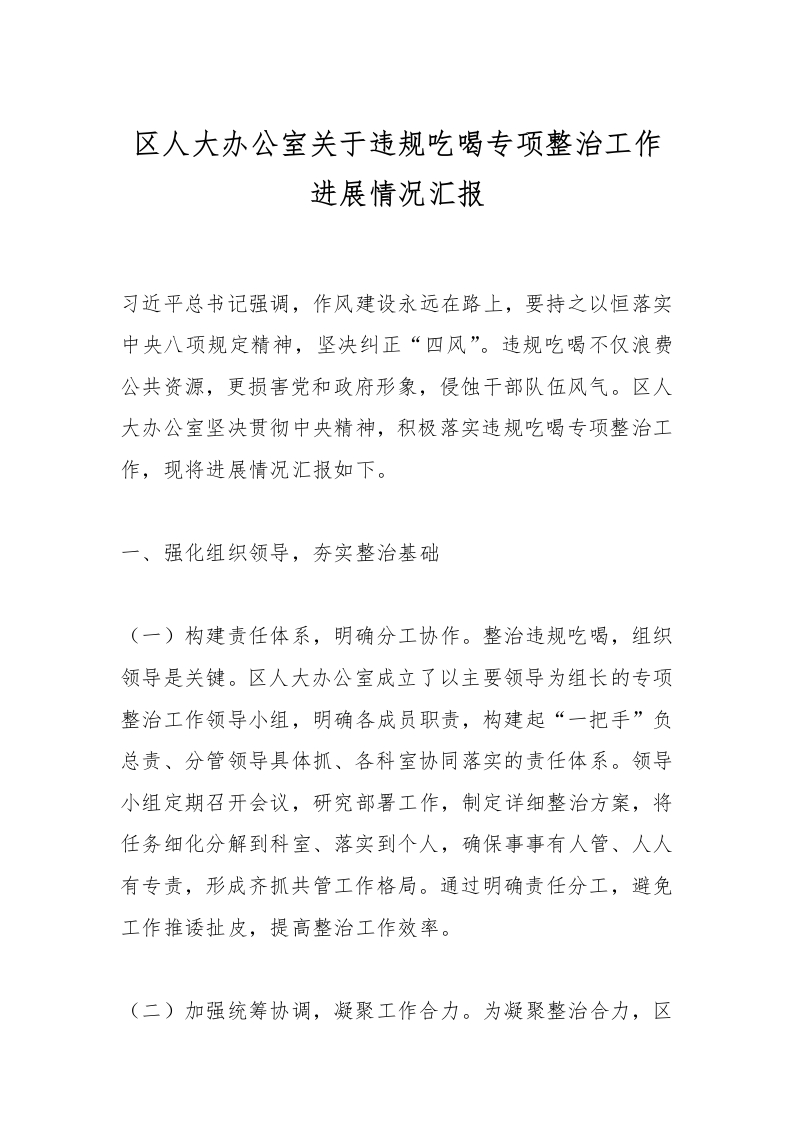 区人大办公室关于违规吃喝专项整治工作进展情况汇报

习近平总书记强调，作风建设永远在路上，要持之以恒落实中央八项规定精神，坚决纠正“四风”。违规吃喝不仅浪费公共资源，更损害党和政府形象，侵蚀干部队伍风气。区人大办公室坚决贯彻中央精神，积极落实违规吃喝专项整治工作，现将进展情况汇报如下。

一、强化组织领导，夯实整治基础

（一）构建责任体系，明确分工协作。整治违规吃喝，组织领导是关键。区人大办公室成立了以主要领导为组长的专项整治工作领导小组，明确各成员职责，构建起“一把手”负总责、分管领导具体抓、各科室协同落实的责任体系。领导小组定期召开会议，研究部署工作，制定详细整治方案，将任务细化分解到科室、落实到个人，确保事事有人管、人人有专责，形成齐抓共管工作格局。通过明确责任分工，避免工作推诿扯皮，提高整治工作效率。

（二）加强统筹协调，凝聚工作合力。为凝聚整治合力，区